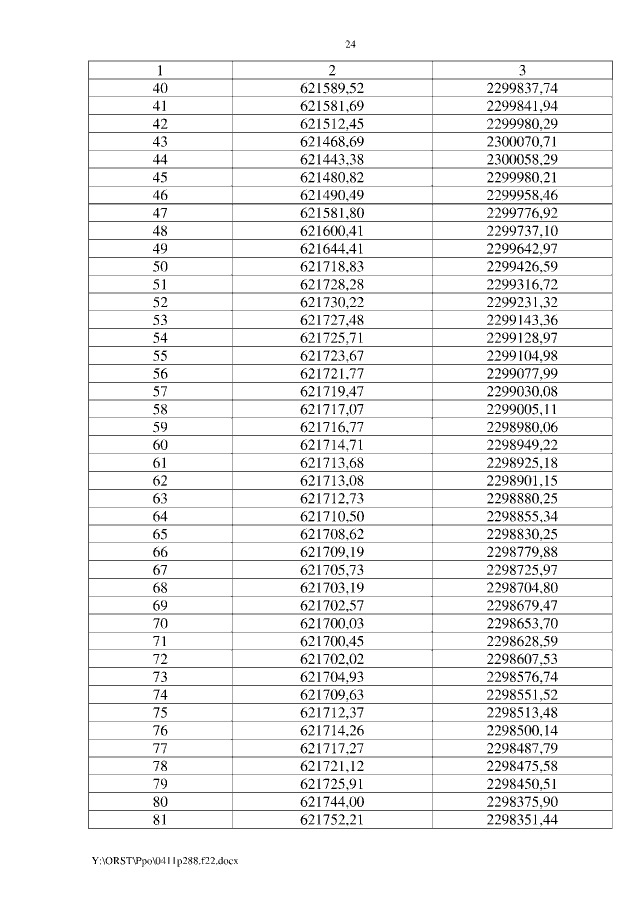 24

| 1 | 2 | 3 |
|---|---|---|
| 40 | 621589,52 | 2299837,74 |
| 41 | 621581,69 | 2299841,94 |
| 42 | 621512,45 | 2299980,29 |
| 43 | 621468,69 | 2300070,71 |
| 44 | 621443,38 | 2300058,29 |
| 45 | 621480,82 | 2299980,21 |
| 46 | 621490,49 | 2299958,46 |
| 47 | 621581,80 | 2299776,92 |
| 48 | 621600,41 | 2299737,10 |
| 49 | 621644,41 | 2299642,97 |
| 50 | 621718,83 | 2299426,59 |
| 51 | 621728,28 | 2299316,72 |
| 52 | 621730,22 | 2299231,32 |
| 53 | 621727,48 | 2299143,36 |
| 54 | 621725,71 | 2299128,97 |
| 55 | 621723,67 | 2299104,98 |
| 56 | 621721,77 | 2299077,99 |
| 57 | 621719,47 | 2299030,08 |
| 58 | 621717,07 | 2299005,11 |
| 59 | 621716,77 | 2298980,06 |
| 60 | 621714,71 | 2298949,22 |
| 61 | 621713,68 | 2298925,18 |
| 62 | 621713,08 | 2298901,15 |
| 63 | 621712,73 | 2298880,25 |
| 64 | 621710,50 | 2298855,34 |
| 65 | 621708,62 | 2298830,25 |
| 66 | 621709,19 | 2298779,88 |
| 67 | 621705,73 | 2298725,97 |
| 68 | 621703,19 | 2298704,80 |
| 69 | 621702,57 | 2298679,47 |
| 70 | 621700,03 | 2298653,70 |
| 71 | 621700,45 | 2298628,59 |
| 72 | 621702,02 | 2298607,53 |
| 73 | 621704,93 | 2298576,74 |
| 74 | 621709,63 | 2298551,52 |
| 75 | 621712,37 | 2298513,48 |
| 76 | 621714,26 | 2298500,14 |
| 77 | 621717,27 | 2298487,79 |
| 78 | 621721,12 | 2298475,58 |
| 79 | 621725,91 | 2298450,51 |
| 80 | 621744,00 | 2298375,90 |
| 81 | 621752,21 | 2298351,44 |

Y:\ORST\Ppo\0411p288.f22.docx